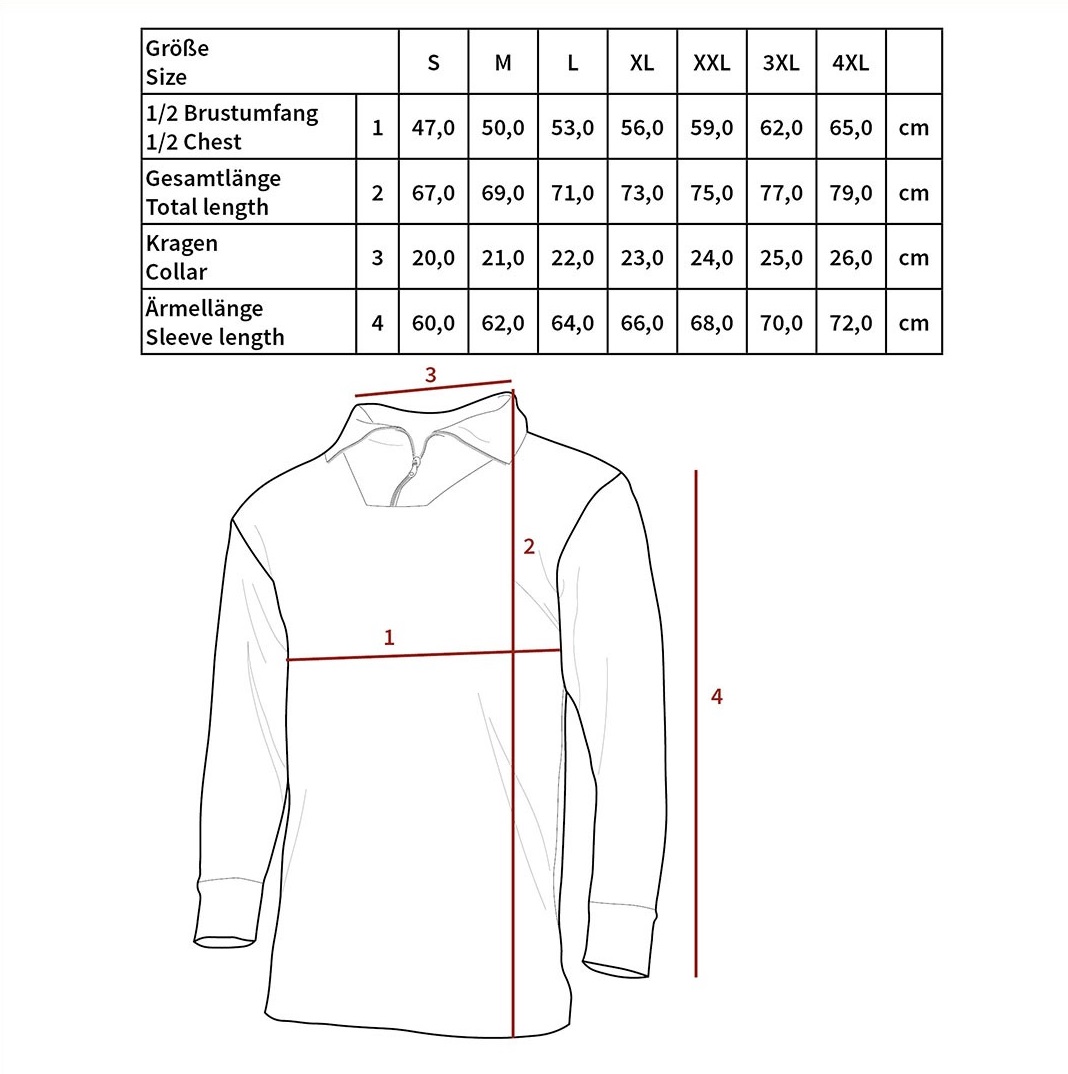 | Größe Size | | S | M | L | XL | XXL | 3XL | 4XL | |
|---|---|---|---|---|---|---|---|---|---|
| 1/2 Brustumfang 1/2 Chest | 1 | 47,0 | 50,0 | 53,0 | 56,0 | 59,0 | 62,0 | 65,0 | cm |
| Gesamtlänge Total length | 2 | 67,0 | 69,0 | 71,0 | 73,0 | 75,0 | 77,0 | 79,0 | cm |
| Kragen Collar | 3 | 20,0 | 21,0 | 22,0 | 23,0 | 24,0 | 25,0 | 26,0 | cm |
| Ärmellänge Sleeve length | 4 | 60,0 | 62,0 | 64,0 | 66,0 | 68,0 | 70,0 | 72,0 | cm |

3
2
1
4